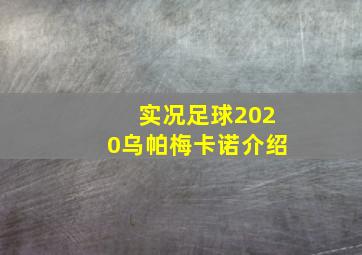 实况足球2020乌帕梅卡诺介绍